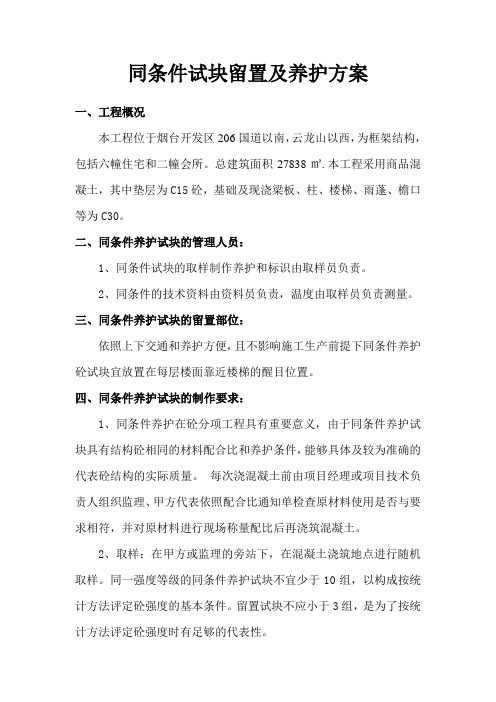 同条件试块留置及养护方案

一、工程概况

本工程位于烟台开发区 206 国道以南，云龙山以西，为框架结构，包括六幢住宅和二幢会所。总建筑面积 27838 ㎡.本工程采用商品混凝土，其中垫层为 C15 砼，基础及现浇梁板、柱、楼梯、雨蓬、檐口等为 C30。

二、同条件养护试块的管理人员：

1、同条件试块的取样制作养护和标识由取样员负责。

2、同条件的技术资料由资料员负责，温度由取样员负责测量。

三、同条件养护试块的留置部位：

依照上下交通和养护方便，且不影响施工生产前提下同条件养护砼试块宜放置在每层楼面靠近楼梯的醒目位置。

四、同条件养护试块的制作要求：

1、同条件养护在砼分项工程具有重要意义，由于同条件养护试块具有结构砼相同的材料配合比和养护条件，能够具体及较为准确的代表砼结构的实际质量。 每次浇混凝土前由项目经理或项目技术负责人组织监理、甲方代表依照配合比通知单检查原材料使用是否与要求相符，并对原材料进行现场称量配比后再浇筑混凝土。

2、取样：在甲方或监理的旁站下，在混凝土浇筑地点进行随机取样。同一强度等级的同条件养护试块不宜少于 10 组，以构成按统计方法评定砼强度的基本条件。留置试块不应小于 3 组，是为了按统计方法评定砼强度时有足够的代表性。